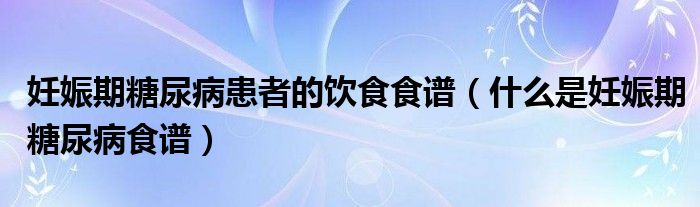 妊娠期糖尿病患者的饮食食谱（什么是妊娠期糖尿病食谱）